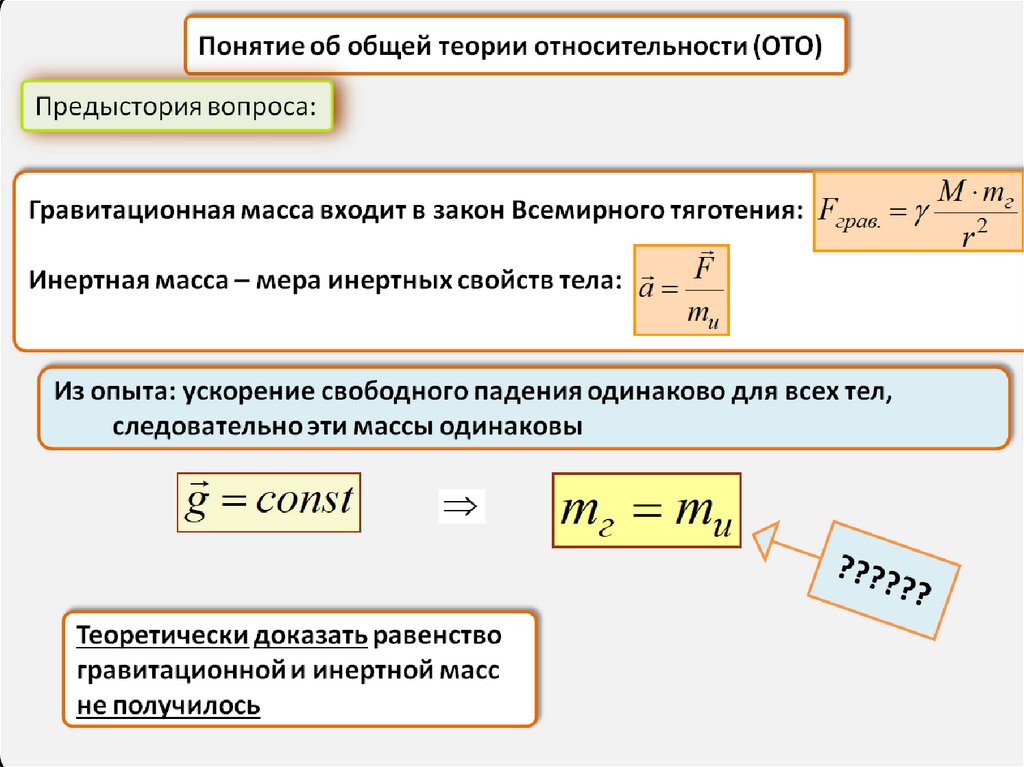 Понятие об общей теории относительности (ОТО)

Предыстория вопроса:

Гравитационная масса входит в закон Всемирного тяготения: $F_{грав.} = \gamma \frac{M \cdot m_г}{r^2}$

Инертная масса – мера инертных свойств тела: $\vec{a} = \frac{\vec{F}}{m_и}$

Из опыта: ускорение свободного падения одинаково для всех тел, следовательно эти массы одинаковы

$\vec{g} = const$

$\Rightarrow$

$m_г = m_и$

??????

Теоретически доказать равенство гравитационной и инертной масс не получилось